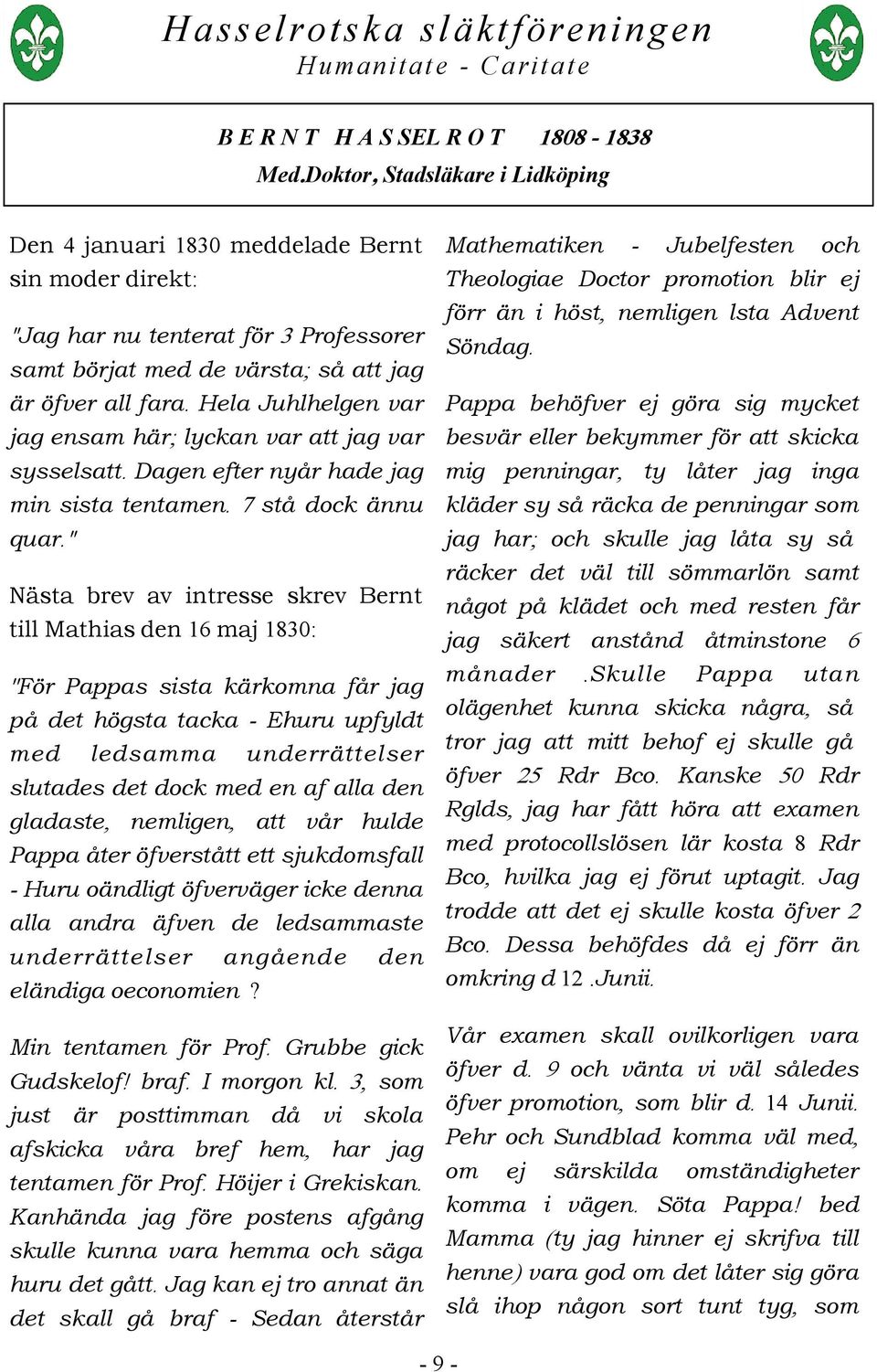 Hasselrotska släktföreningen
Humanitate - Caritate

BERNT HASSELROT 1808 - 1838
Med.Doktor, Stadsläkare i Lidköping

Den 4 januari 1830 meddelade Bernt sin moder direkt:

"Jag har nu tenterat för 3 Professorer samt börjat med de värsta; så att jag är öfver all fara. Hela Juhlhelgen var jag ensam här; lyckan var att jag var sysselsatt. Dagen efter nyår hade jag min sista tentamen. 7 stå dock ännu quar."

Nästa brev av intresse skrev Bernt till Mathias den 16 maj 1830:

"För Pappas sista kärkomna får jag på det högsta tacka - Ehuru upfyldt med ledsamma underrättelser slutades det dock med en af alla den gladaste, nemligen, att vår hulde Pappa åter öfverstått ett sjukdomsfall - Huru oändligt öfverväger icke denna alla andra äfven de ledsammaste underrättelser angående den eländiga oeconomien ?

Min tentamen för Prof. Grubbe gick Gudskelof! braf. I morgon kl. 3, som just är posttimman då vi skola afskicka våra bref hem, har jag tentamen för Prof. Höijer i Grekiskan. Kanhända jag före postens afgång skulle kunna vara hemma och säga huru det gått. Jag kan ej tro annat än det skall gå braf - Sedan återstår

Mathematiken - Jubelfesten och Theologiae Doctor promotion blir ej förr än i höst, nemligen lsta Advent Söndag.

Pappa behöfver ej göra sig mycket besvär eller bekymmer för att skicka mig penningar, ty låter jag inga kläder sy så räcka de penningar som jag har; och skulle jag låta sy så räcker det väl till sömmarlön samt något på klädet och med resten får jag säkert anstånd åtminstone 6 månader .Skulle Pappa utan olägenhet kunna skicka några, så tror jag att mitt behof ej skulle gå öfver 25 Rdr Bco. Kanske 50 Rdr Rglds, jag har fått höra att examen med protocollslösen lär kosta 8 Rdr Bco, hvilka jag ej förut uptagit. Jag trodde att det ej skulle kosta öfver 2 Bco. Dessa behöfdes då ej förr än omkring d 12 .Junii.

Vår examen skall ovilkorligen vara öfver d. 9 och vänta vi väl således öfver promotion, som blir d. 14 Junii. Pehr och Sundblad komma väl med, om ej särskilda omständigheter komma i vägen. Söta Pappa! bed Mamma (ty jag hinner ej skrifva till henne) vara god om det låter sig göra slå ihop någon sort tunt tyg, som

- 9 -